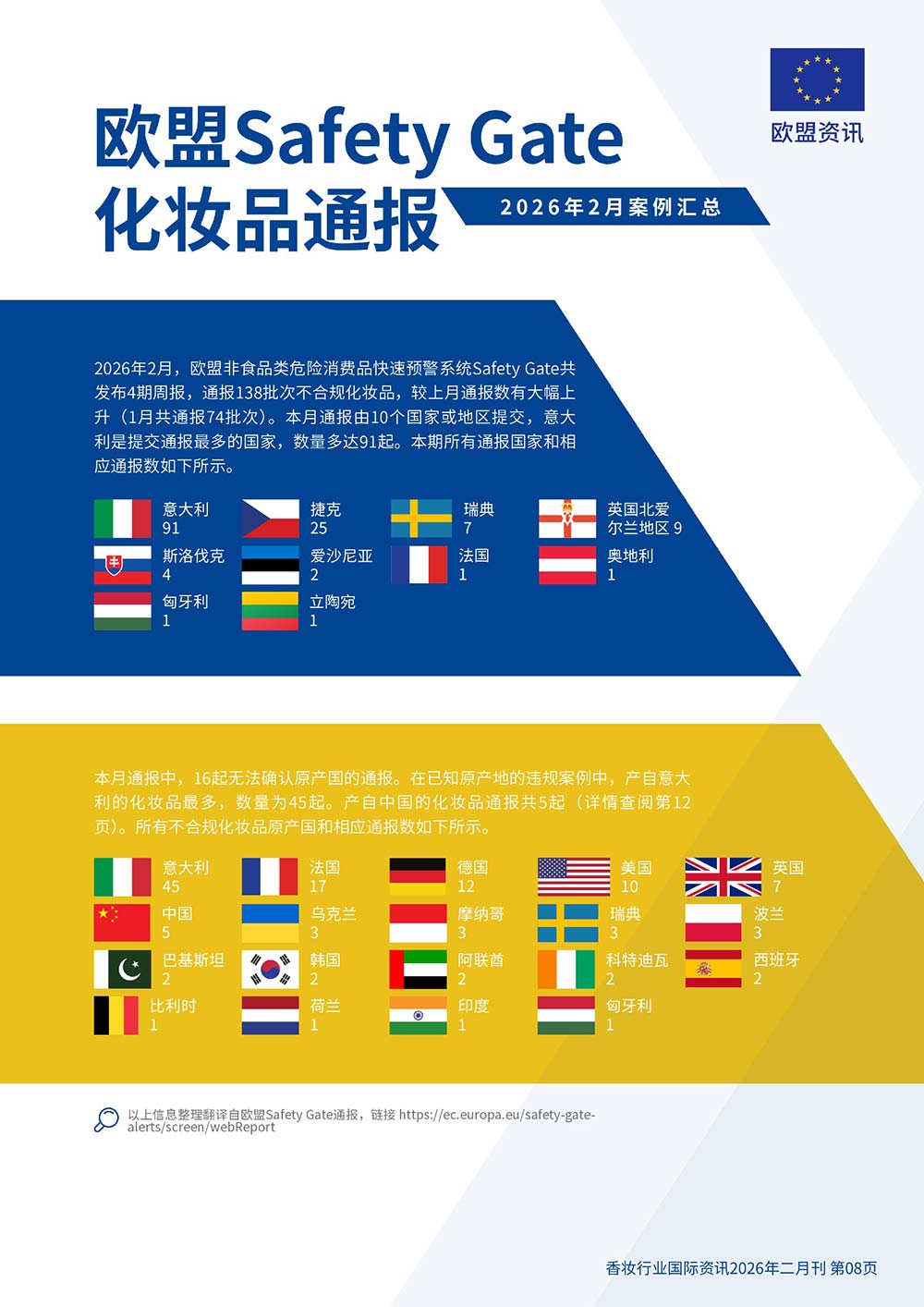 欧盟资讯

欧盟Safety Gate
化妆品通报

2026年2月案例汇总

2026年2月，欧盟非食品类危险消费品快速预警系统Safety Gate共发布4期周报，通报138批次不合规化妆品，较上月通报数有大幅上升（1月共通报74批次）。本月通报由10个国家或地区提交，意大利是提交通报最多的国家，数量多达91起。本期所有通报国家和相应通报数如下所示。

意大利
91

捷克
25

瑞典
7

英国北爱尔兰地区 9

斯洛伐克
4

爱沙尼亚
2

法国
1

奥地利
1

匈牙利
1

立陶宛
1

本月通报中，16起无法确认原产国的通报。在已知原产地的违规案例中，产自意大利的化妆品最多，数量为45起。产自中国的化妆品通报共5起（详情查阅第12页）。所有不合规化妆品原产国和相应通报数如下所示。

意大利
45

法国
17

德国
12

美国
10

英国
7

中国
5

乌克兰
3

摩纳哥
3

瑞典
3

波兰
3

巴基斯坦
2

韩国
2

阿联酋
2

科特迪瓦
2

西班牙
2

比利时
1

荷兰
1

印度
1

匈牙利
1

以上信息整理翻译自欧盟Safety Gate通报，链接 https://ec.europa.eu/safety-gate-alerts/screen/webReport

香妆行业国际资讯2026年二月刊 第08页